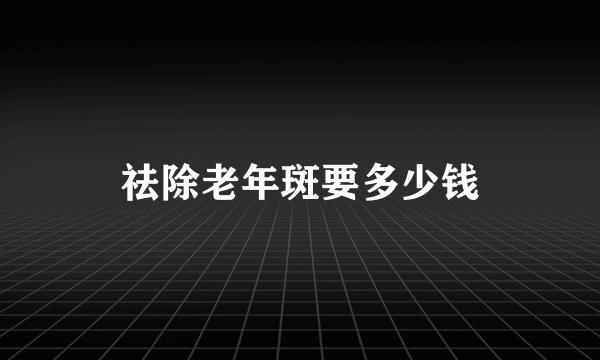 祛除老年斑要多少钱